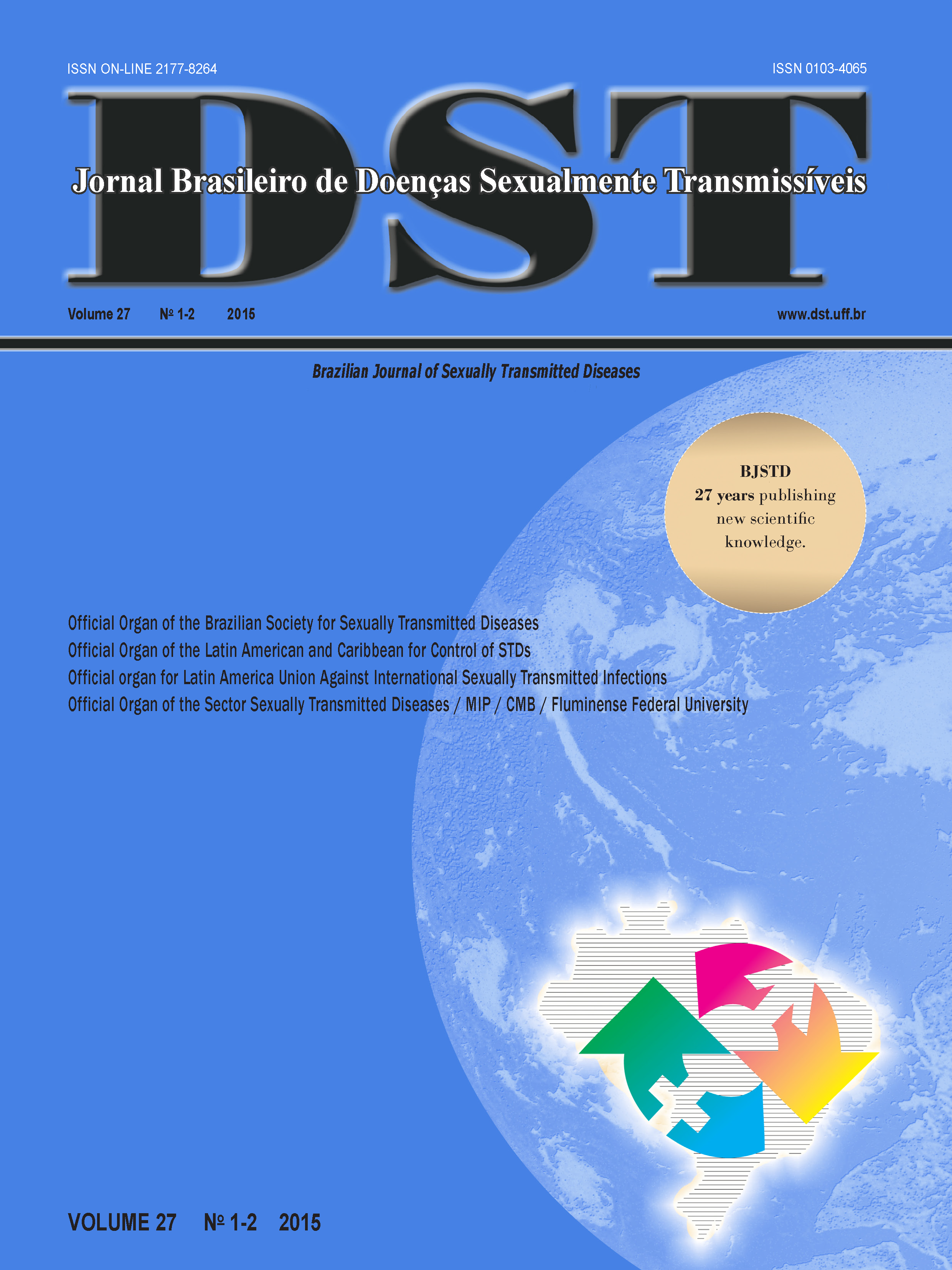 ISSN ON-LINE 2177-8264 ISSN 0103-4065

DST

Jornal Brasileiro de Doenças Sexualmente Transmissíveis

Volume 27 Nº 1-2 2015 www.dst.uff.br

Brazilian Journal of Sexually Transmitted Diseases

BJSTD
27 years publishing
new scientific
knowledge.

Official Organ of the Brazilian Society for Sexually Transmitted Diseases
Official Organ of the Latin American and Caribbean for Control of STDs
Official organ for Latin America Union Against International Sexually Transmitted Infections
Official Organ of the Sector Sexually Transmitted Diseases / MIP / CMB / Fluminense Federal University

VOLUME 27 Nº 1-2 2015